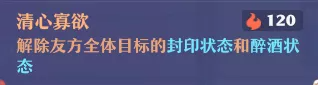 清心寡欲

120

解除友方全体目标的封印状态和醉酒状态